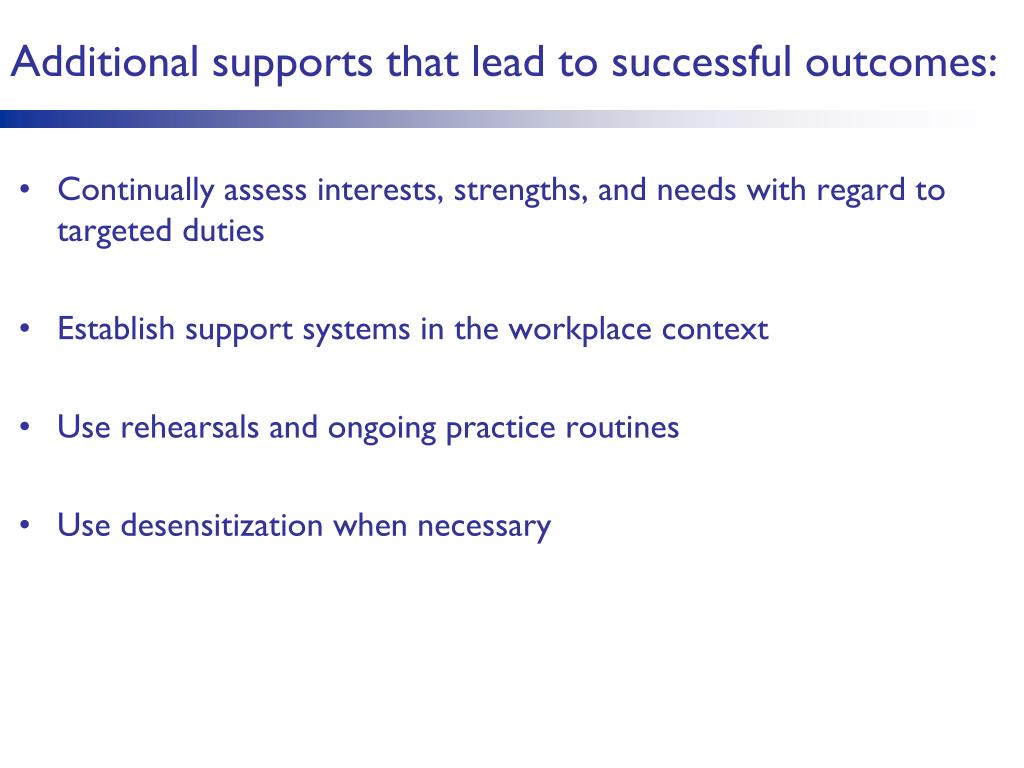 Additional supports that lead to successful outcomes:

• Continually assess interests, strengths, and needs with regard to targeted duties

• Establish support systems in the workplace context

• Use rehearsals and ongoing practice routines

• Use desensitization when necessary